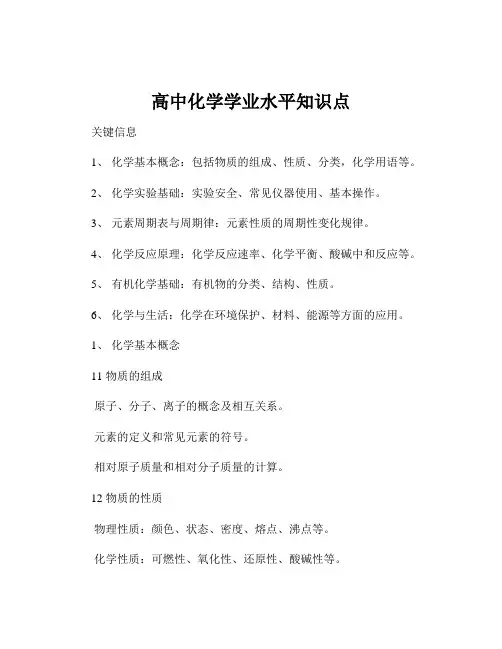 高中化学学业水平知识点

关键信息

1、 化学基本概念：包括物质的组成、性质、分类，化学用语等。

2、 化学实验基础：实验安全、常见仪器使用、基本操作。

3、 元素周期表与周期律：元素性质的周期性变化规律。

4、 化学反应原理：化学反应速率、化学平衡、酸碱中和反应等。

5、 有机化学基础：有机物的分类、结构、性质。

6、 化学与生活：化学在环境保护、材料、能源等方面的应用。

1、 化学基本概念

11 物质的组成

原子、分子、离子的概念及相互关系。

元素的定义和常见元素的符号。

相对原子质量和相对分子质量的计算。

12 物质的性质

物理性质：颜色、状态、密度、熔点、沸点等。

化学性质：可燃性、氧化性、还原性、酸碱性等。